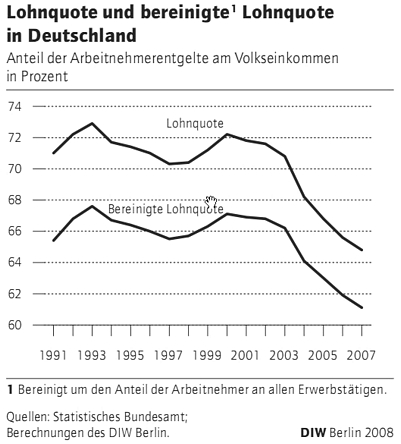 Lohnquote und bereinigte$^1$ Lohnquote in Deutschland

Anteil der Arbeitnehmerentgelte am Volkseinkommen in Prozent

74
72
70
68
66
64
62
60

Lohnquote

Bereinigte Lohnquote

1991 1993 1995 1997 1999 2001 2003 2005 2007

1 Bereinigt um den Anteil der Arbeitnehmer an allen Erwerbstätigen.

Quellen: Statistisches Bundesamt; Berechnungen des DIW Berlin.

DIW Berlin 2008